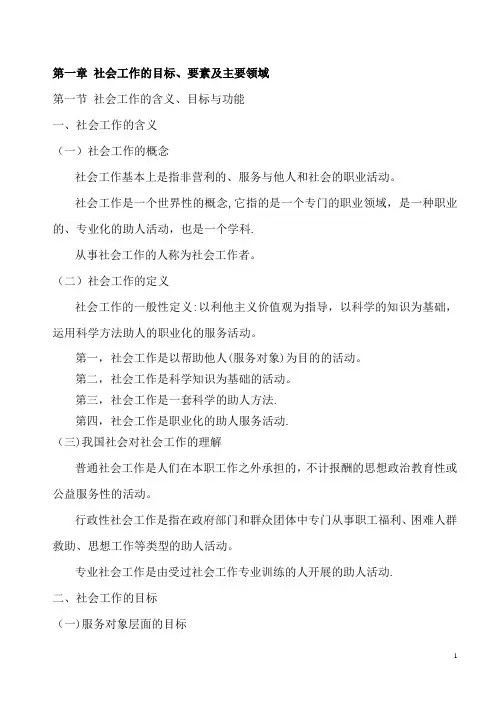 第一章 社会工作的目标、要素及主要领域

第一节 社会工作的含义、目标与功能

一、社会工作的含义

（一）社会工作的概念

社会工作基本上是指非营利的、服务与他人和社会的职业活动。

社会工作是一个世界性的概念,它指的是一个专门的职业领域，是一种职业的、专业化的助人活动，也是一个学科.

从事社会工作的人称为社会工作者。

（二）社会工作的定义

社会工作的一般性定义:以利他主义价值观为指导，以科学的知识为基础，运用科学方法助人的职业化的服务活动。

第一，社会工作是以帮助他人(服务对象)为目的的活动。

第二，社会工作是科学知识为基础的活动。

第三，社会工作是一套科学的助人方法.

第四，社会工作是职业化的助人服务活动.

（三)我国社会对社会工作的理解

普通社会工作是人们在本职工作之外承担的，不计报酬的思想政治教育性或公益服务性的活动。

行政性社会工作是指在政府部门和群众团体中专门从事职工福利、困难人群救助、思想工作等类型的助人活动。

专业社会工作是由受过社会工作专业训练的人开展的助人活动.

二、社会工作的目标

（一)服务对象层面的目标

1